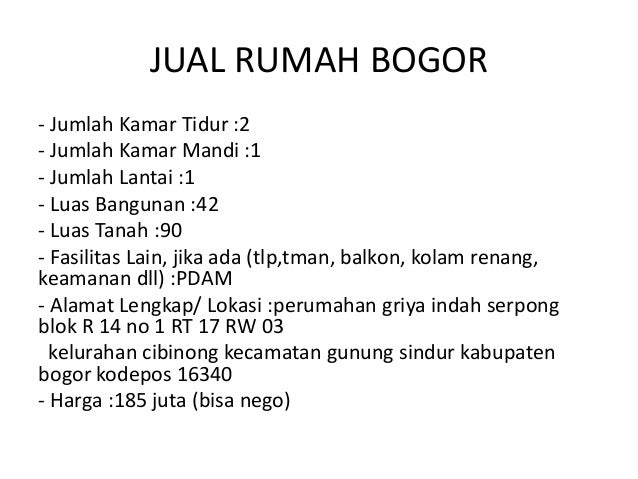 JUAL RUMAH BOGOR

- Jumlah Kamar Tidur :2
- Jumlah Kamar Mandi :1
- Jumlah Lantai :1
- Luas Bangunan :42
- Luas Tanah :90
- Fasilitas Lain, jika ada (tlp,tman, balkon, kolam renang, keamanan dll) :PDAM
- Alamat Lengkap/ Lokasi :perumahan griya indah serpong blok R 14 no 1 RT 17 RW 03

kelurahan cibinong kecamatan gunung sindur kabupaten bogor kodepos 16340
- Harga :185 juta (bisa nego)